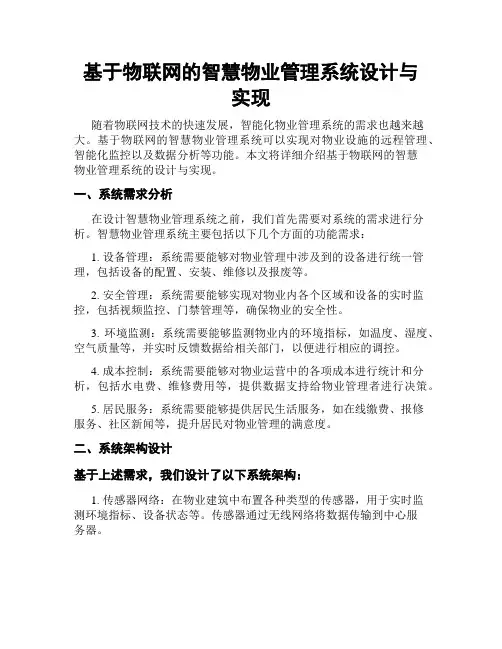 基于物联网的智慧物业管理系统设计与实现

随着物联网技术的快速发展，智能化物业管理系统的需求也越来越大。基于物联网的智慧物业管理系统可以实现对物业设施的远程管理、智能化监控以及数据分析等功能。本文将详细介绍基于物联网的智慧物业管理系统的设计与实现。

一、系统需求分析

在设计智慧物业管理系统之前，我们首先需要对系统的需求进行分析。智慧物业管理系统主要包括以下几个方面的功能需求：

1. 设备管理：系统需要能够对物业管理中涉及到的设备进行统一管理，包括设备的配置、安装、维修以及报废等。

2. 安全管理：系统需要能够实现对物业内各个区域和设备的实时监控，包括视频监控、门禁管理等，确保物业的安全性。

3. 环境监测：系统需要能够监测物业内的环境指标，如温度、湿度、空气质量等，并实时反馈数据给相关部门，以便进行相应的调控。

4. 成本控制：系统需要能够对物业运营中的各项成本进行统计和分析，包括水电费、维修费用等，提供数据支持给物业管理者进行决策。

5. 居民服务：系统需要能够提供居民生活服务，如在线缴费、报修服务、社区新闻等，提升居民对物业管理的满意度。

二、系统架构设计

基于上述需求，我们设计了以下系统架构：

1. 传感器网络：在物业建筑中布置各种类型的传感器，用于实时监测环境指标、设备状态等。传感器通过无线网络将数据传输到中心服务器。